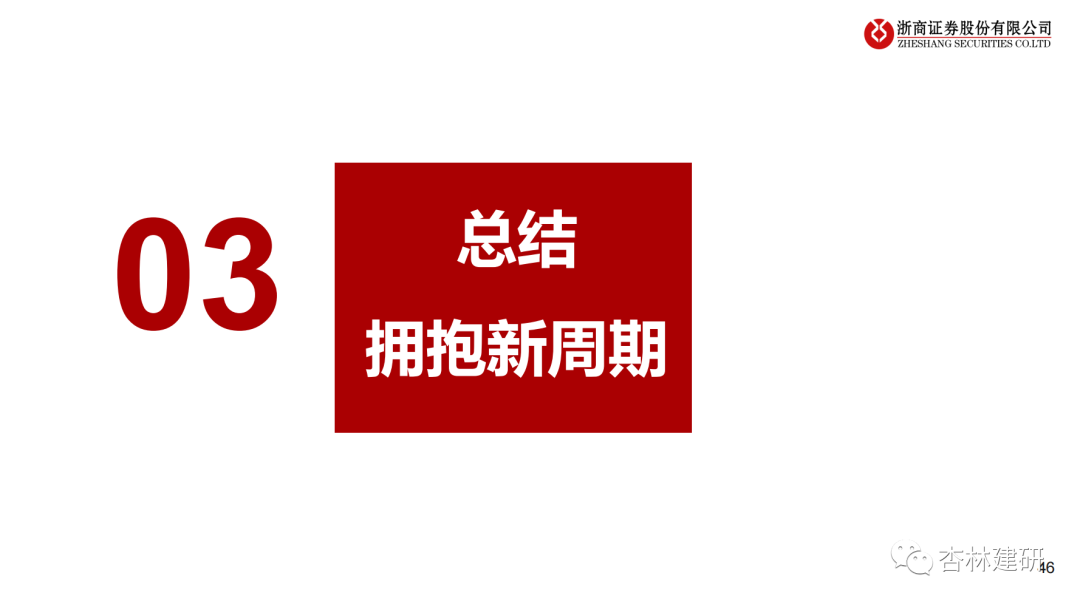 浙商证券股份有限公司
ZHESHANG SECURITIES CO.LTD

03

总结
拥抱新周期

杏林建研
46